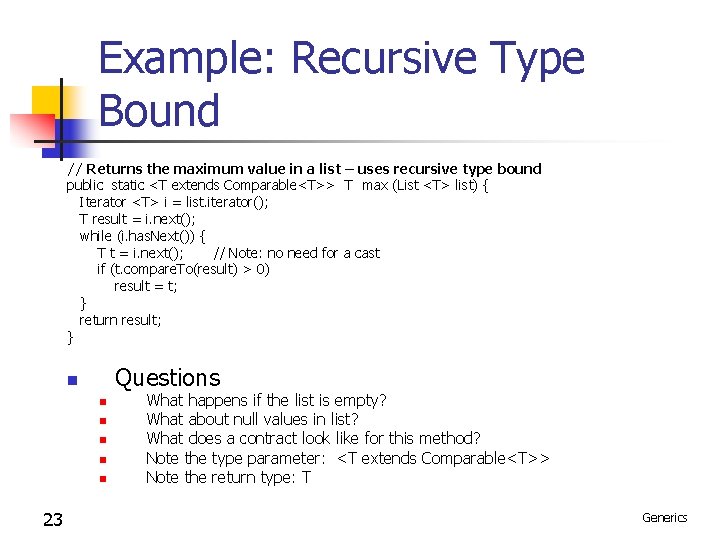 Example: Recursive Type Bound

// Returns the maximum value in a list – uses recursive type bound
public static <T extends Comparable<T>> T max (List <T> list) {
Iterator <T> i = list.iterator();
T result = i.next();
while (i.hasNext()) {
T t = i.next(); // Note: no need for a cast
if (t.compareTo(result) > 0)
result = t;
}
return result;
}

• Questions
• What happens if the list is empty?
• What about null values in list?
• What does a contract look like for this method?
• Note the type parameter: <T extends Comparable<T>>
• Note the return type: T

23

Generics